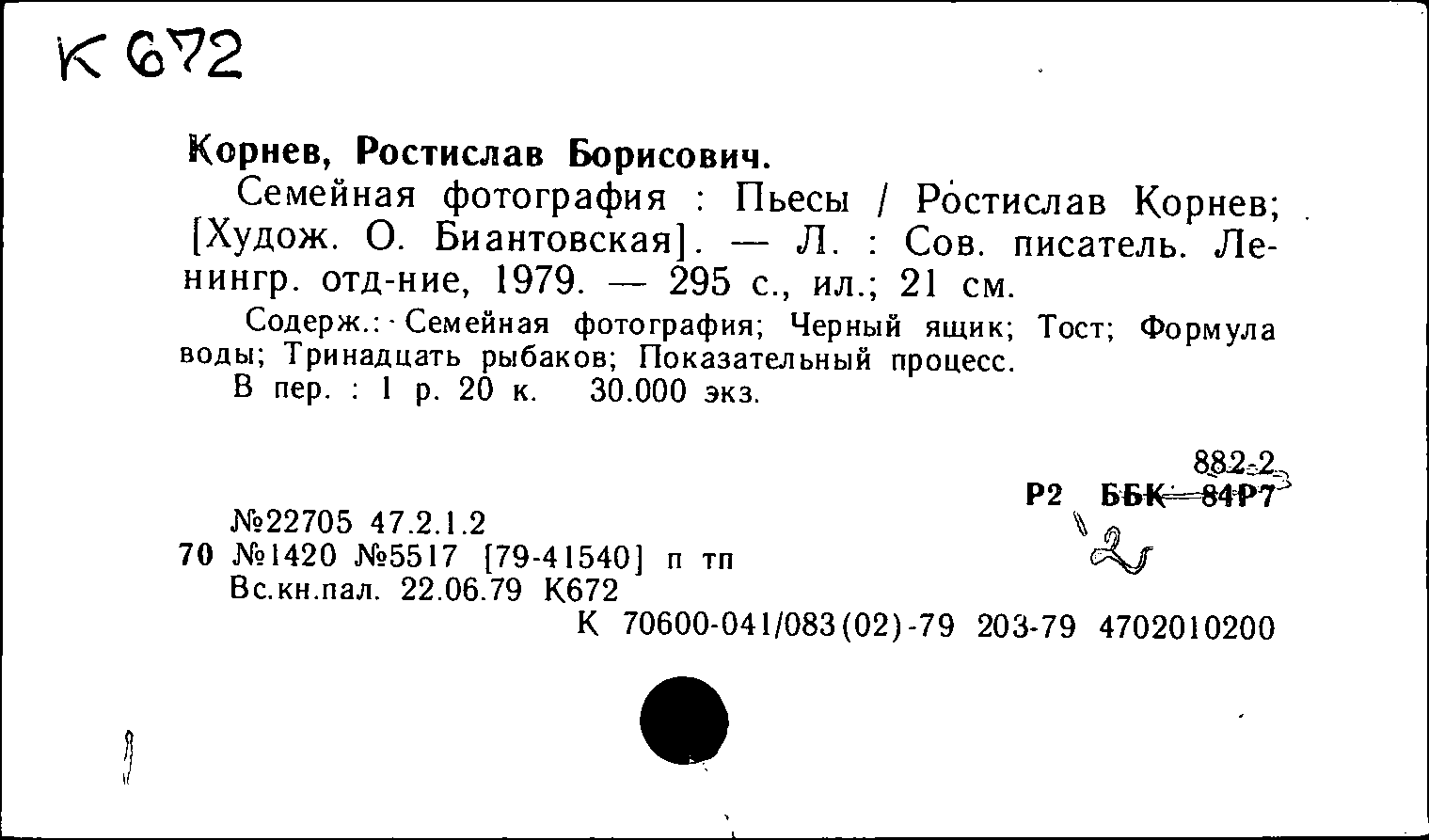 К 672

Корнев, Ростислав Борисович.

Семейная фотография : Пьесы / Ростислав Корнев; [Худож. О. Биантовская]. — Л. : Сов. писатель. Ленингр. отд-ние, 1979. — 295 с., ил.; 21 см.

Содерж.: Семейная фотография; Черный ящик; Тост; Формула воды; Тринадцать рыбаков; Показательный процесс.

В пер. : 1 р. 20 к. 30.000 экз.

882.2
Р2 ББК 84Р7
2

№22705 47.2.1.2
70 №1420 №5517 [79-41540] п тп
Вс.кн.пал. 22.06.79 К672
К 70600-041/083(02)-79 203-79 4702010200